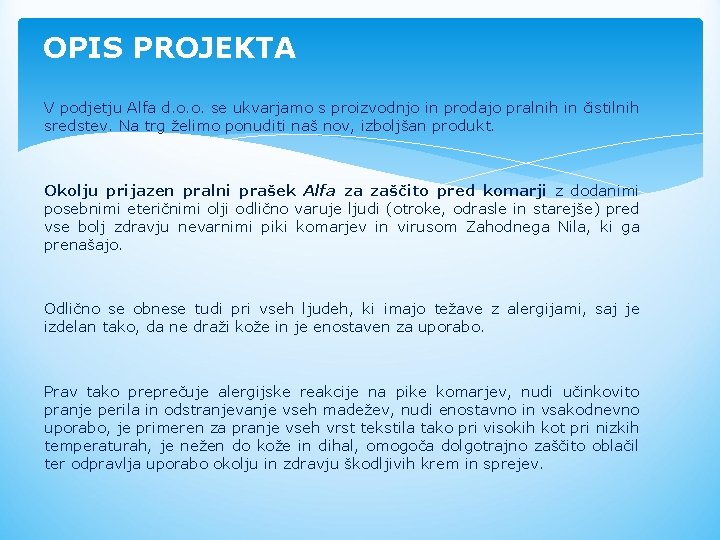 OPIS PROJEKTA

V podjetju Alfa d.o.o. se ukvarjamo s proizvodnjo in prodajo pralnih in čistilnih sredstev. Na trg želimo ponuditi naš nov, izboljšan produkt.

Okolju prijazen pralni prašek Alfa za zaščito pred komarji z dodanimi posebnimi eteričnimi olji odlično varuje ljudi (otroke, odrasle in starejše) pred vse bolj zdravju nevarnimi piki komarjev in virusom Zahodnega Nila, ki ga prenašajo.

Odlično se obnese tudi pri vseh ljudeh, ki imajo težave z alergijami, saj je izdelan tako, da ne draži kože in je enostaven za uporabo.

Prav tako preprečuje alergijske reakcije na pike komarjev, nudi učinkovito pranje perila in odstranjevanje vseh madežev, nudi enostavno in vsakodnevno uporabo, je primeren za pranje vseh vrst tekstila tako pri visokih kot pri nizkih temperaturah, je nežen do kože in dihal, omogoča dolgotrajno zaščito oblačil ter odpravlja uporabo okolju in zdravju škodljivih krem in sprejev.